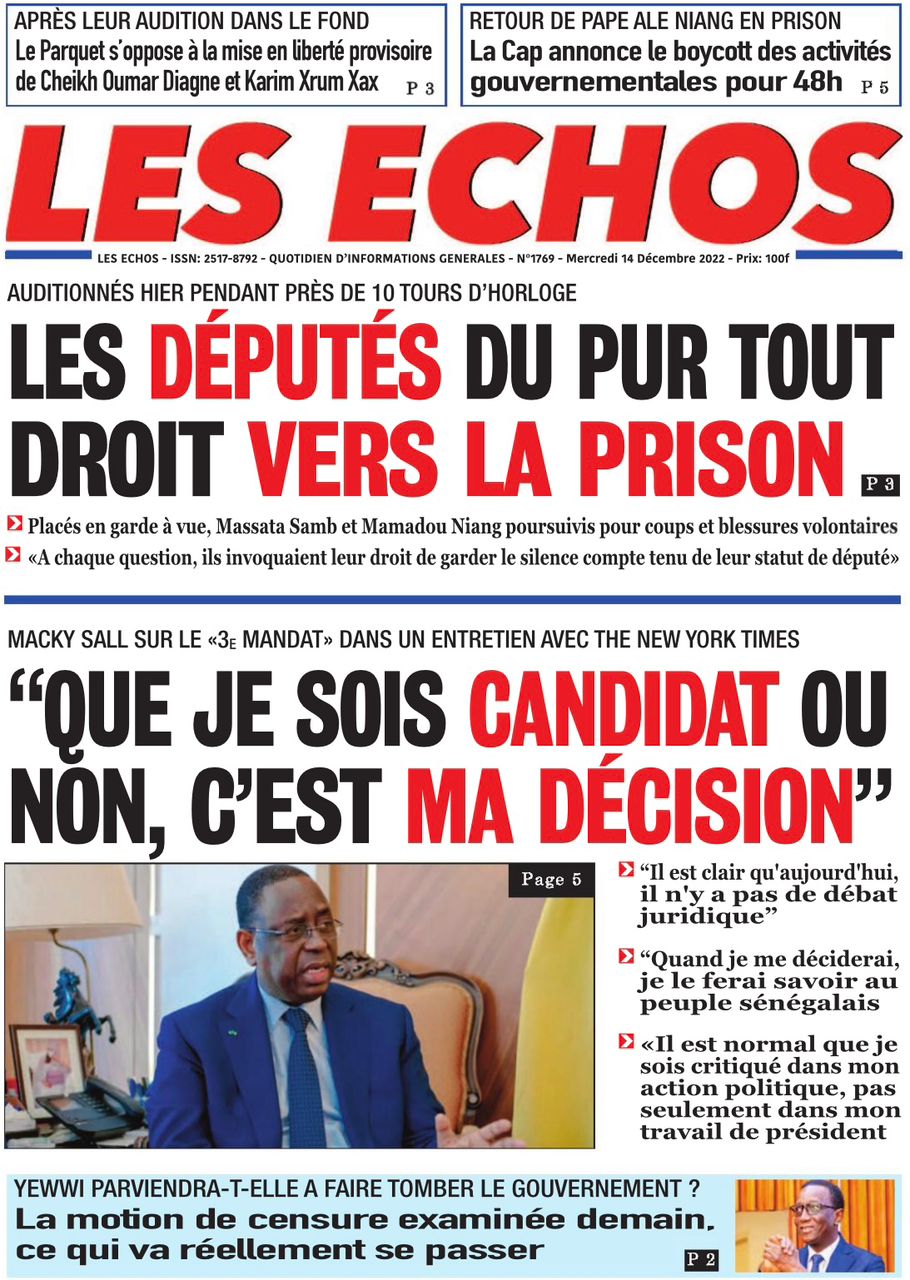 APRÈS LEUR AUDITION DANS LE FOND
Le Parquet s'oppose à la mise en liberté provisoire de Cheikh Oumar Diagne et Karim Xrum Xax P 3

RETOUR DE PAPE ALE NIANG EN PRISON
La Cap annonce le boycott des activités gouvernementales pour 48h P 5

LES ECHOS

LES ECHOS - ISSN: 2517-8792 - QUOTIDIEN D'INFORMATIONS GENERALES - N°1769 - Mercredi 14 Décembre 2022 - Prix: 100f

AUDITIONNÉS HIER PENDANT PRÈS DE 10 TOURS D'HORLOGE

LES DÉPUTÉS DU PUR TOUT DROIT VERS LA PRISON P 3

Placés en garde à vue, Massata Samb et Mamadou Niang poursuivis pour coups et blessures volontaires

«A chaque question, ils invoquaient leur droit de garder le silence compte tenu de leur statut de député»

MACKY SALL SUR LE «3E MANDAT» DANS UN ENTRETIEN AVEC THE NEW YORK TIMES

"QUE JE SOIS CANDIDAT OU NON, C'EST MA DÉCISION"

Page 5

"Il est clair qu'aujourd'hui, il n'y a pas de débat juridique"

"Quand je me déciderai, je le ferai savoir au peuple sénégalais

«Il est normal que je sois critiqué dans mon action politique, pas seulement dans mon travail de président

YEWWI PARVIENDRA-T-ELLE A FAIRE TOMBER LE GOUVERNEMENT ?
La motion de censure examinée demain, ce qui va réellement se passer P 2